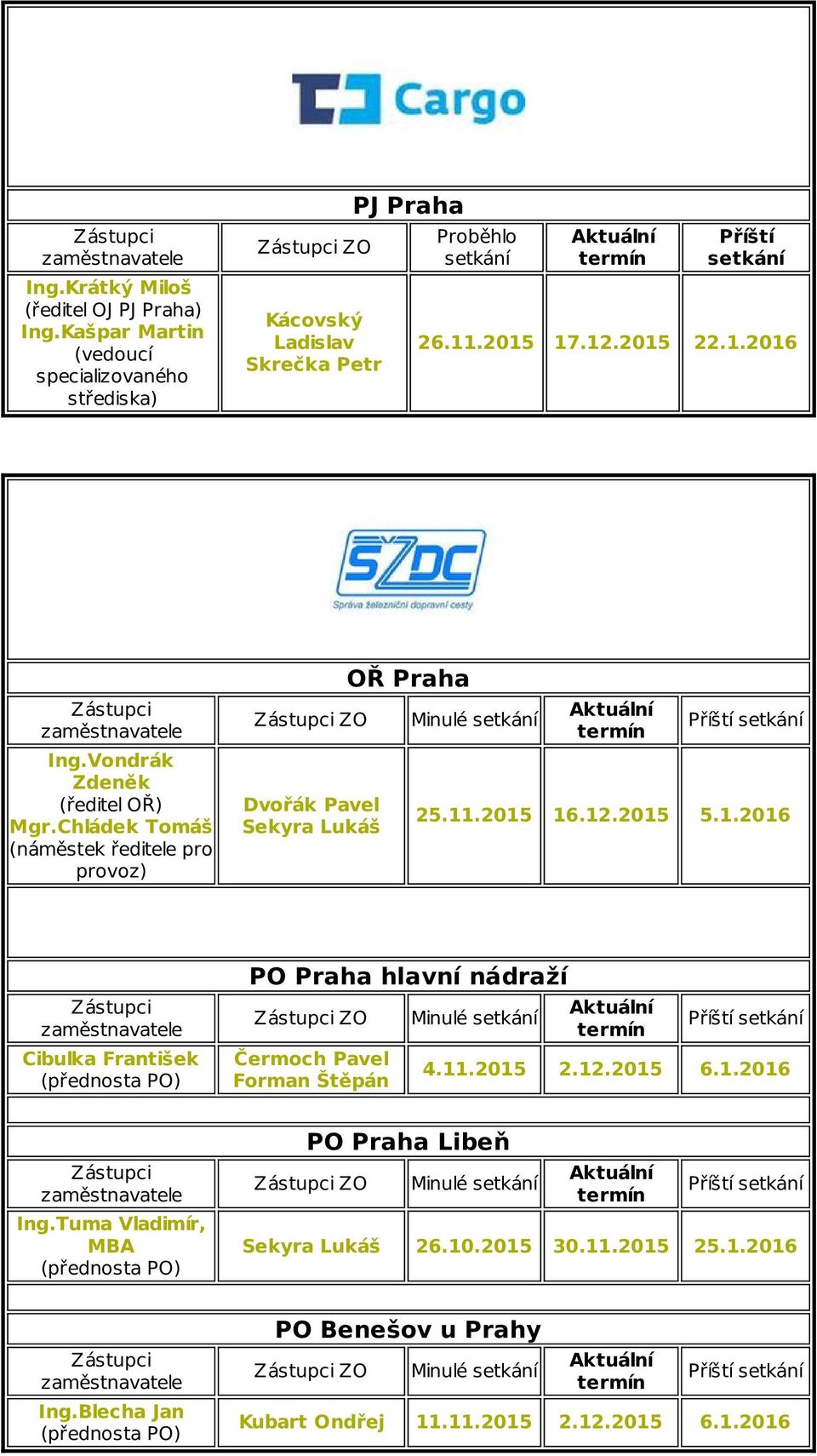 Cargo

PJ Praha

| Zástupci zaměstnavatele | Zástupci ZO | Proběhlo setkání | Aktuální termín | Příští setkání |
|---|---|---|---|---|
| Ing.Krátký Miloš (ředitel OJ PJ Praha) Ing.Kašpar Martin (vedoucí specializovaného střediska) | Kácovský Ladislav Skrečka Petr | 26.11.2015 | 17.12.2015 | 22.1.2016 |

SŽDC
Správa železniční dopravní cesty

OŘ Praha

| Zástupci zaměstnavatele | Zástupci ZO | Minulé setkání | Aktuální termín | Příští setkání |
|---|---|---|---|---|
| Ing.Vondrák Zdeněk (ředitel OŘ) Mgr.Chládek Tomáš (náměstek ředitele pro provoz) | Dvořák Pavel Sekyra Lukáš | 25.11.2015 | 16.12.2015 | 5.1.2016 |

PO Praha hlavní nádraží

| Zástupci zaměstnavatele | Zástupci ZO | Minulé setkání | Aktuální termín | Příští setkání |
|---|---|---|---|---|
| Cibulka František (přednosta PO) | Čermoch Pavel Forman Štěpán | 4.11.2015 | 2.12.2015 | 6.1.2016 |

PO Praha Libeň

| Zástupci zaměstnavatele | Zástupci ZO | Minulé setkání | Aktuální termín | Příští setkání |
|---|---|---|---|---|
| Ing.Tuma Vladimír, MBA (přednosta PO) | Sekyra Lukáš | 26.10.2015 | 30.11.2015 | 25.1.2016 |

PO Benešov u Prahy

| Zástupci zaměstnavatele | Zástupci ZO | Minulé setkání | Aktuální termín | Příští setkání |
|---|---|---|---|---|
| Ing.Blecha Jan (přednosta PO) | Kubart Ondřej | 11.11.2015 | 2.12.2015 | 6.1.2016 |